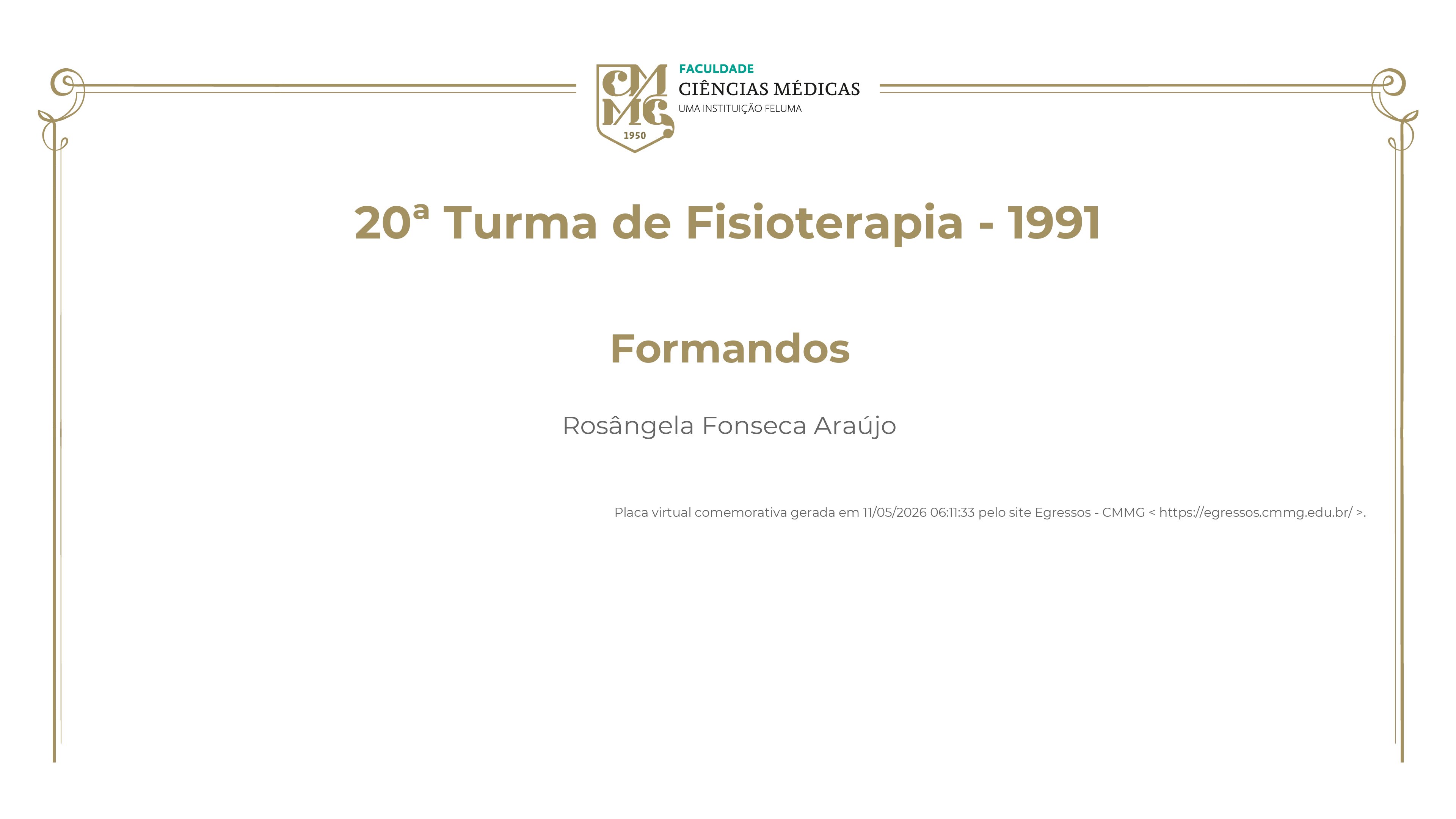 CMMG
1950
FACULDADE
CIÊNCIAS MÉDICAS
UMA INSTITUIÇÃO FELUMA

20ª Turma de Fisioterapia - 1991

Formandos

Rosângela Fonseca Araújo

Placa virtual comemorativa gerada em 11/05/2026 06:11:33 pelo site Egressos - CMMG < https://egressos.cmmg.edu.br/ >.